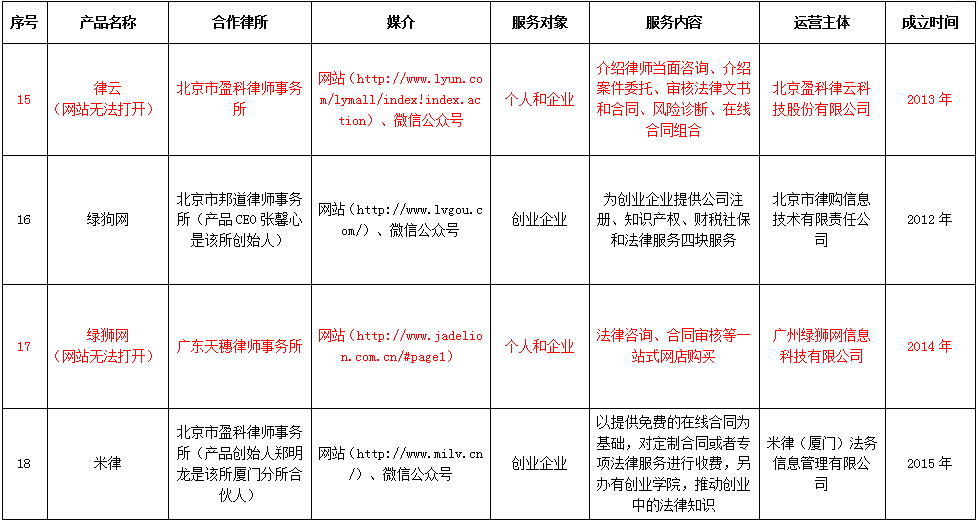 | 序号 | 产品名称 | 合作律所 | 媒介 | 服务对象 | 服务内容 | 运营主体 | 成立时间 |
|---|---|---|---|---|---|---|---|
| 15 | 律云（网站无法打开） | 北京市盈科律师事务所 | 网站（http://www.lyun.com/lymall/index!index.action）、微信公众号 | 个人和企业 | 介绍律师当面咨询、介绍案件委托、审核法律文书和合同、风险诊断、在线合同组合 | 北京盈科律云科技股份有限公司 | 2013 年 |
| 16 | 绿狗网 | 北京市邦道律师事务所（产品 CEO 张馨心是该所创始人） | 网站（http://www.lvgou.com/）、微信公众号 | 创业企业 | 为创业企业提供公司注册、知识产权、财税社保和法律服务四块服务 | 北京市律购信息技术有限责任公司 | 2012 年 |
| 17 | 绿狮网（网站无法打开） | 广东天穗律师事务所 | 网站（http://www.jadelion.com.cn/#page1） | 个人和企业 | 法律咨询、合同审核等一站式网店购买 | 广州绿狮网信息科技有限公司 | 2014 年 |
| 18 | 米律 | 北京市盈科律师事务所（产品创始人郑明龙是该所厦门分所合伙人） | 网站（http://www.milv.cn/）、微信公众号 | 创业企业 | 以提供免费的在线合同为基础，对定制合同或者专项法律服务进行收费，另办有创业学院，推动创业中的法律知识 | 米律（厦门）法务信息管理有限公司 | 2015 年 |